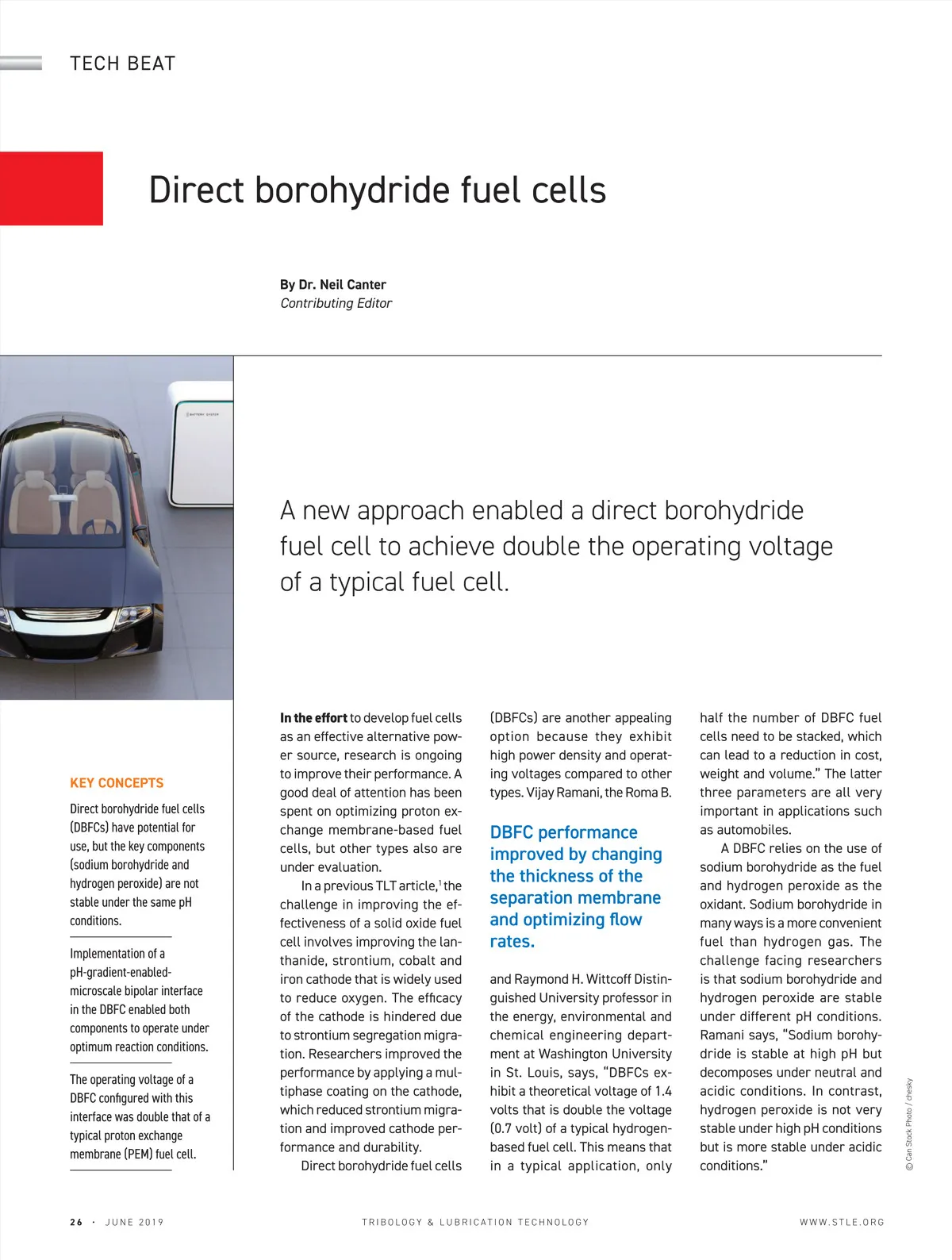 TECH BEAT

Direct borohydride fuel cells

By Dr. Neil Canter
Contributing Editor

BATTERY SYSTEM

A new approach enabled a direct borohydride fuel cell to achieve double the operating voltage of a typical fuel cell.

KEY CONCEPTS

Direct borohydride fuel cells (DBFCs) have potential for use, but the key components (sodium borohydride and hydrogen peroxide) are not stable under the same pH conditions.

Implementation of a pH-gradient-enabled-microscale bipolar interface in the DBFC enabled both components to operate under optimum reaction conditions.

The operating voltage of a DBFC configured with this interface was double that of a typical proton exchange membrane (PEM) fuel cell.

In the effort to develop fuel cells as an effective alternative power source, research is ongoing to improve their performance. A good deal of attention has been spent on optimizing proton exchange membrane-based fuel cells, but other types also are under evaluation.

In a previous TLT article,$^1$ the challenge in improving the effectiveness of a solid oxide fuel cell involves improving the lanthanide, strontium, cobalt and iron cathode that is widely used to reduce oxygen. The efficacy of the cathode is hindered due to strontium segregation migration. Researchers improved the performance by applying a multiphase coating on the cathode, which reduced strontium migration and improved cathode performance and durability.

Direct borohydride fuel cells (DBFCs) are another appealing option because they exhibit high power density and operating voltages compared to other types. Vijay Ramani, the Roma B.

DBFC performance improved by changing the thickness of the separation membrane and optimizing flow rates.

and Raymond H. Wittcoff Distinguished University professor in the energy, environmental and chemical engineering department at Washington University in St. Louis, says, "DBFCs exhibit a theoretical voltage of 1.4 volts that is double the voltage (0.7 volt) of a typical hydrogen-based fuel cell. This means that in a typical application, only half the number of DBFC fuel cells need to be stacked, which can lead to a reduction in cost, weight and volume." The latter three parameters are all very important in applications such as automobiles.

A DBFC relies on the use of sodium borohydride as the fuel and hydrogen peroxide as the oxidant. Sodium borohydride in many ways is a more convenient fuel than hydrogen gas. The challenge facing researchers is that sodium borohydride and hydrogen peroxide are stable under different pH conditions. Ramani says, "Sodium borohydride is stable at high pH but decomposes under neutral and acidic conditions. In contrast, hydrogen peroxide is not very stable under high pH conditions but is more stable under acidic conditions."

© Can Stock Photo / chesky

26 · JUNE 2019 TRIBOLOGY & LUBRICATION TECHNOLOGY WWW.STLE.ORG